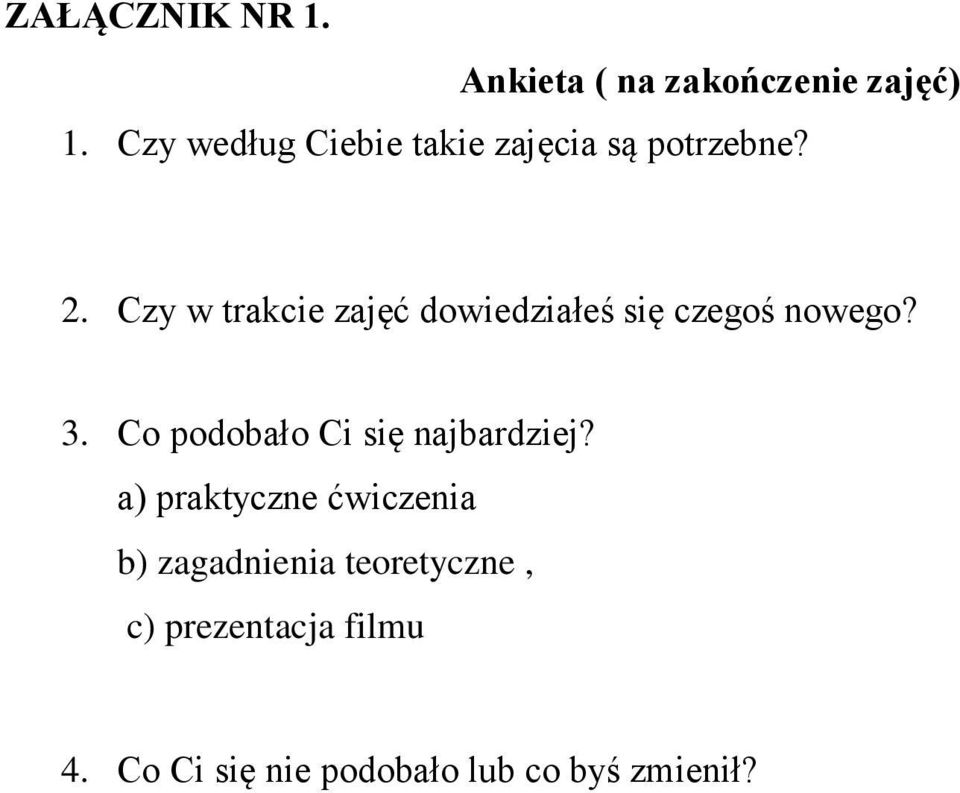 ZAŁĄCZNIK NR 1.

Ankieta ( na zakończenie zajęć)

1. Czy według Ciebie takie zajęcia są potrzebne?

2. Czy w trakcie zajęć dowiedziałeś się czegoś nowego?

3. Co podobało Ci się najbardziej?

a) praktyczne ćwiczenia

b) zagadnienia teoretyczne ,

c) prezentacja filmu

4. Co Ci się nie podobało lub co byś zmienił?